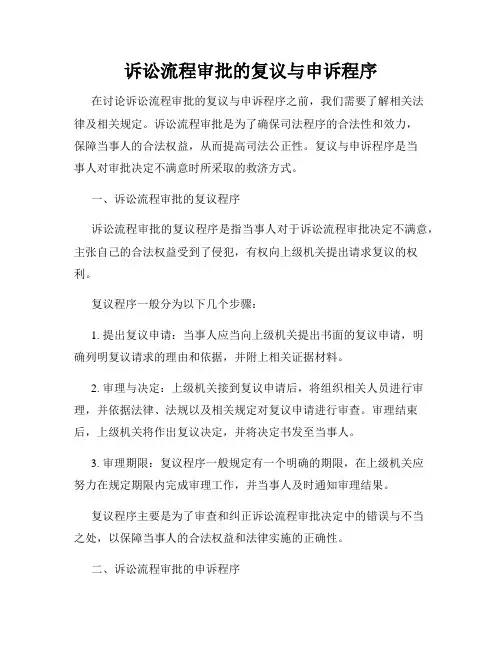 诉讼流程审批的复议与申诉程序

在讨论诉讼流程审批的复议与申诉程序之前，我们需要了解相关法律及相关规定。诉讼流程审批是为了确保司法程序的合法性和效力，保障当事人的合法权益，从而提高司法公正性。复议与申诉程序是当事人对审批决定不满意时所采取的救济方式。

一、诉讼流程审批的复议程序

诉讼流程审批的复议程序是指当事人对于诉讼流程审批决定不满意，主张自己的合法权益受到了侵犯，有权向上级机关提出请求复议的权利。

复议程序一般分为以下几个步骤：

1. 提出复议申请：当事人应当向上级机关提出书面的复议申请，明确列明复议请求的理由和依据，并附上相关证据材料。

2. 审理与决定：上级机关接到复议申请后，将组织相关人员进行审理，并依据法律、法规以及相关规定对复议申请进行审查。审理结束后，上级机关将作出复议决定，并将决定书发至当事人。

3. 审理期限：复议程序一般规定有一个明确的期限，在上级机关应努力在规定期限内完成审理工作，并当事人及时通知审理结果。

复议程序主要是为了审查和纠正诉讼流程审批决定中的错误与不当之处，以保障当事人的合法权益和法律实施的正确性。

二、诉讼流程审批的申诉程序